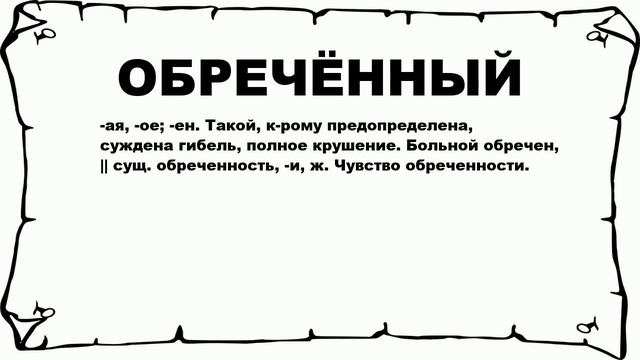 ОБРЕЧЁННЫЙ

-ая, -ое; -ен. Такой, к-рому предопределена, суждена гибель, полное крушение. Больной обречен, || сущ. обреченность, -и, ж. Чувство обреченности.